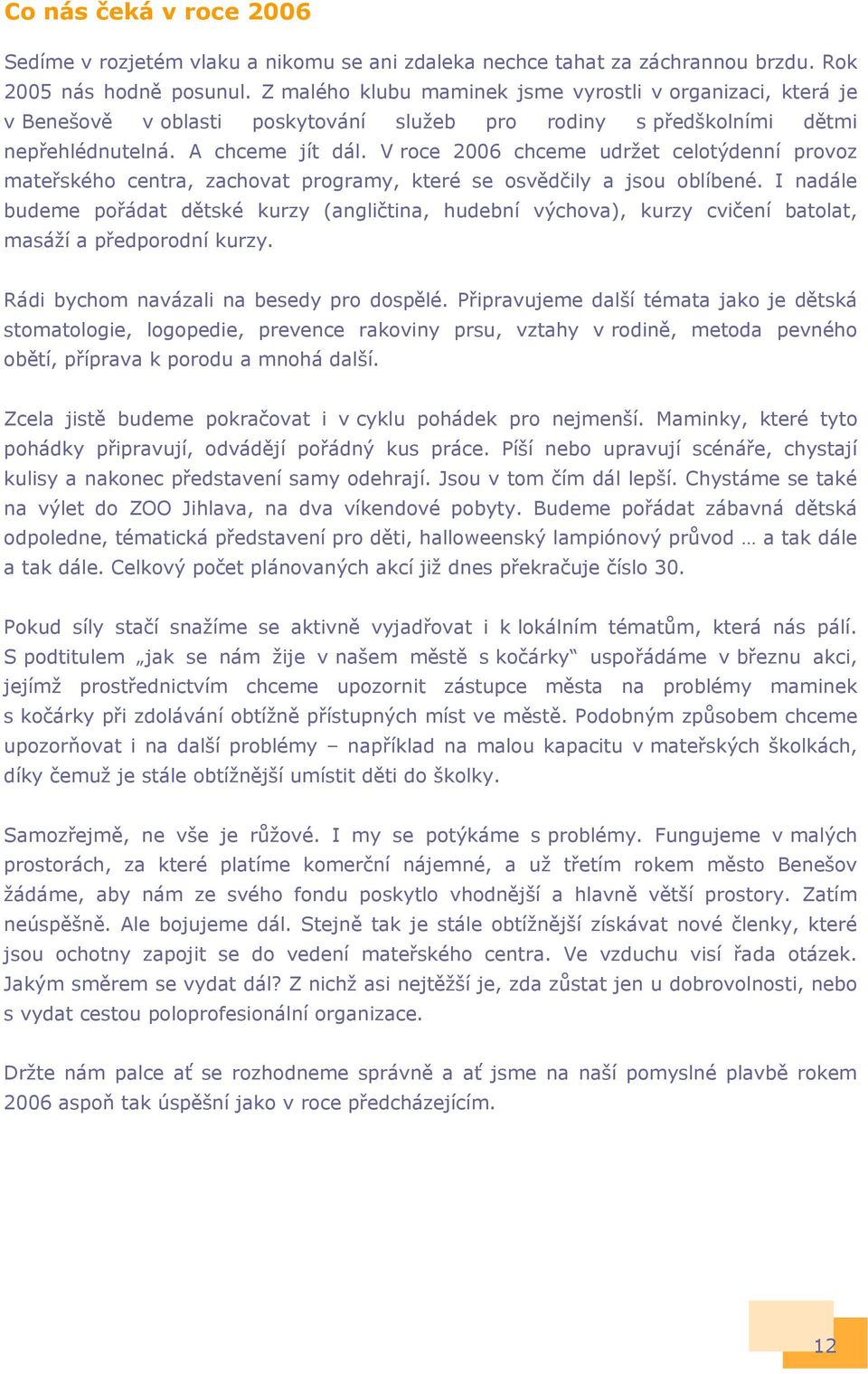 Co nás čeká v roce 2006

Sedíme v rozjetém vlaku a nikomu se ani zdaleka nechce tahat za záchrannou brzdu. Rok 2005 nás hodně posunul. Z malého klubu maminek jsme vyrostli v organizaci, která je v Benešově v oblasti poskytování služeb pro rodiny s předškolními dětmi nepřehlédnutelná. A chceme jít dál. V roce 2006 chceme udržet celotýdenní provoz mateřského centra, zachovat programy, které se osvědčily a jsou oblíbené. I nadále budeme pořádat dětské kurzy (angličtina, hudební výchova), kurzy cvičení batolat, masáží a předporodní kurzy.

Rádi bychom navázali na besedy pro dospělé. Připravujeme další témata jako je dětská stomatologie, logopedie, prevence rakoviny prsu, vztahy v rodině, metoda pevného obětí, příprava k porodu a mnohá další.

Zcela jistě budeme pokračovat i v cyklu pohádek pro nejmenší. Maminky, které tyto pohádky připravují, odvádějí pořádný kus práce. Píší nebo upravují scénáře, chystají kulisy a nakonec představení samy odehrají. Jsou v tom čím dál lepší. Chystáme se také na výlet do ZOO Jihlava, na dva víkendové pobyty. Budeme pořádat zábavná dětská odpoledne, tématická představení pro děti, halloweenský lampiónový průvod … a tak dále a tak dále. Celkový počet plánovaných akcí již dnes překračuje číslo 30.

Pokud síly stačí snažíme se aktivně vyjadřovat i k lokálním tématům, která nás pálí. S podtitulem „jak se nám žije v našem městě s kočárky“ uspořádáme v březnu akci, jejímž prostřednictvím chceme upozornit zástupce města na problémy maminek s kočárky při zdolávání obtížně přístupných míst ve městě. Podobným způsobem chceme upozorňovat i na další problémy – například na malou kapacitu v mateřských školkách, díky čemuž je stále obtížnější umístit děti do školky.

Samozřejmě, ne vše je růžové. I my se potýkáme s problémy. Fungujeme v malých prostorách, za které platíme komerční nájemné, a už třetím rokem město Benešov žádáme, aby nám ze svého fondu poskytlo vhodnější a hlavně větší prostory. Zatím neúspěšně. Ale bojujeme dál. Stejně tak je stále obtížnější získávat nové členky, které jsou ochotny zapojit se do vedení mateřského centra. Ve vzduchu visí řada otázek. Jakým směrem se vydat dál? Z nichž asi nejtěžší je, zda zůstat jen u dobrovolnosti, nebo s vydat cestou poloprofesionální organizace.

Držte nám palce ať se rozhodneme správně a ať jsme na naší pomyslné plavbě rokem 2006 aspoň tak úspěšní jako v roce předcházejícím.

12